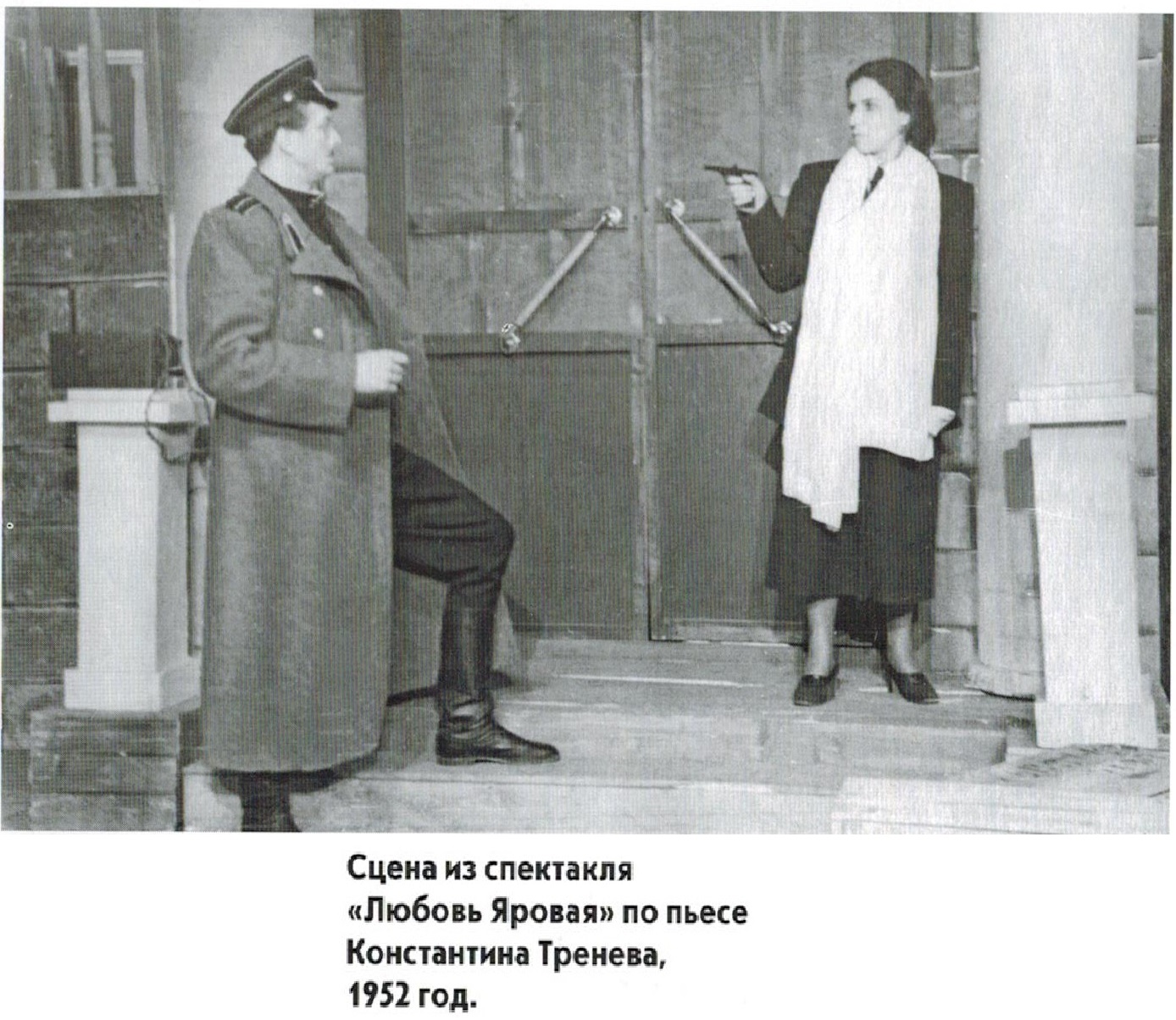 Сцена из спектакля «Любовь Яровая» по пьесе Константина Тренева, 1952 год.